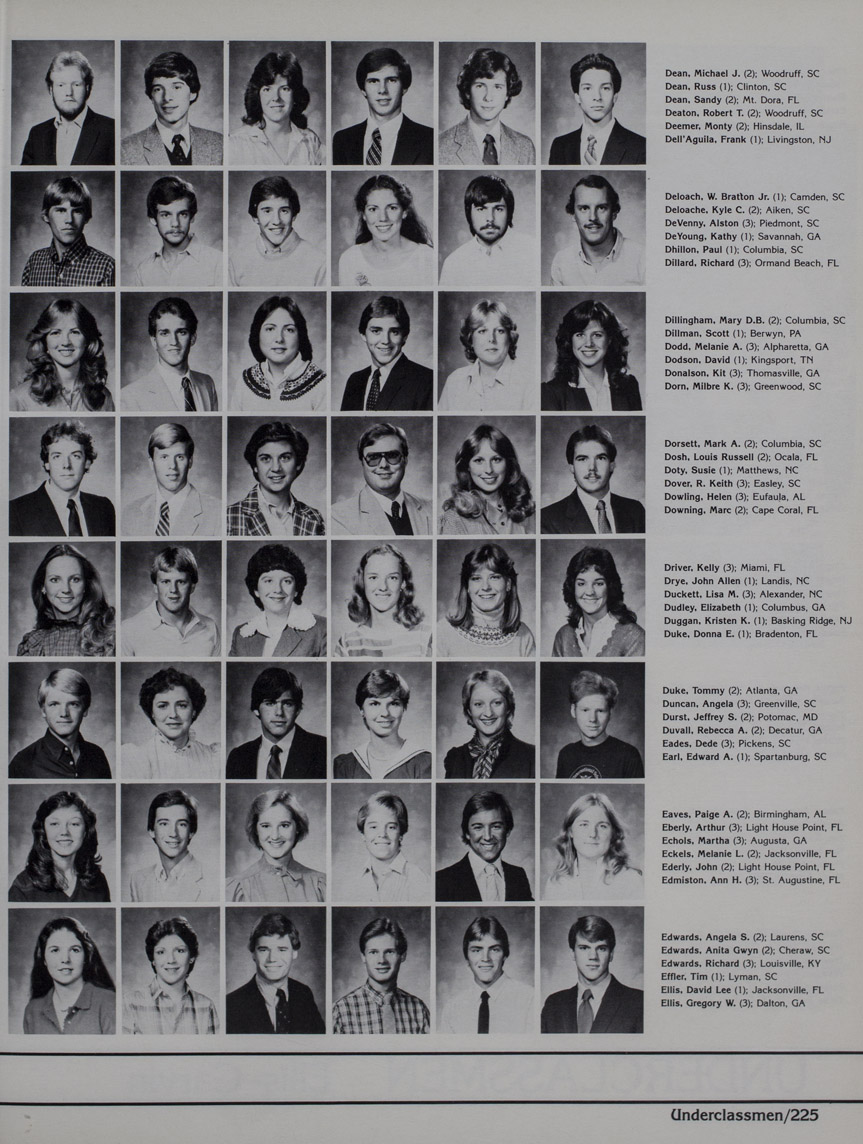 Dean, Michael J. (2); Woodruff, SC
Dean, Russ (1); Clinton, SC
Dean, Sandy (2); Mt. Dora, FL
Deaton, Robert T. (2); Woodruff, SC
Deemer, Monty (2); Hinsdale, IL
Dell'Aguila, Frank (1); Livingston, NJ

Deloach, W. Bratton Jr. (1); Camden, SC
Deloache, Kyle C. (2); Aiken, SC
DeVenny, Alston (3); Piedmont, SC
DeYoung, Kathy (1); Savannah, GA
Dhillon, Paul (1); Columbia, SC
Dillard, Richard (3); Ormand Beach, FL

Dillingham, Mary D.B. (2); Columbia, SC
Dillman, Scott (1); Berwyn, PA
Dodd, Melanie A. (3); Alpharetta, GA
Dodson, David (1); Kingsport, TN
Donalson, Kit (3); Thomasville, GA
Dorn, Milbre K. (3); Greenwood, SC

Dorsett, Mark A. (2); Columbia, SC
Dosh, Louis Russell (2); Ocala, FL
Doty, Susie (1); Matthews, NC
Dover, R. Keith (3); Easley, SC
Dowling, Helen (3); Eufaula, AL
Downing, Marc (2); Cape Coral, FL

Driver, Kelly (3); Miami, FL
Drye, John Allen (1); Landis, NC
Duckett, Lisa M. (3); Alexander, NC
Dudley, Elizabeth (1); Columbus, GA
Duggan, Kristen K. (1); Basking Ridge, NJ
Duke, Donna E. (1); Bradenton, FL

Duke, Tommy (2); Atlanta, GA
Duncan, Angela (3); Greenville, SC
Durst, Jeffrey S. (2); Potomac, MD
Duvall, Rebecca A. (2); Decatur, GA
Eades, Dede (3); Pickens, SC
Earl, Edward A. (1); Spartanburg, SC

Eaves, Paige A. (2); Birmingham, AL
Eberly, Arthur (3); Light House Point, FL
Echols, Martha (3); Augusta, GA
Eckels, Melanie L. (2); Jacksonville, FL
Ederly, John (2); Light House Point, FL
Edmiston, Ann H. (3); St. Augustine, FL

Edwards, Angela S. (2); Laurens, SC
Edwards, Anita Gwyn (2); Cheraw, SC
Edwards, Richard (3); Louisville, KY
Effler, Tim (1); Lyman, SC
Ellis, David Lee (1); Jacksonville, FL
Ellis, Gregory W. (3); Dalton, GA

Underclassmen/225